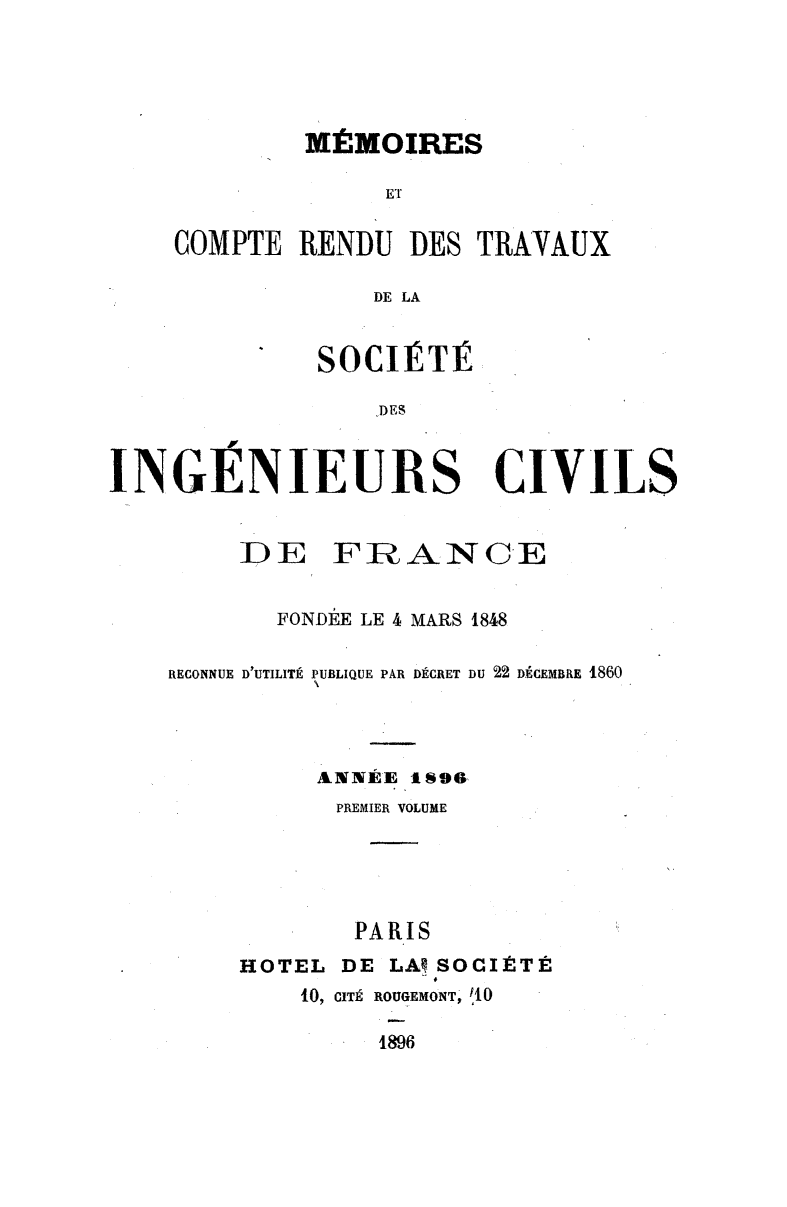 MÉMOIRES

ET

COMPTE RENDU DES TRAVAUX

DE LA

SOCIÉTÉ

DES

INGÉNIEURS CIVILS

DE FRANCE

FONDÉE LE 4 MARS 1848

RECONNUE D'UTILITÉ PUBLIQUE PAR DÉCRET DU 22 DÉCEMBRE 1860

ANNÉE 1896

PREMIER VOLUME

PARIS

HOTEL DE LA SOCIÉTÉ

10, CITÉ ROUGEMONT, 10

1896